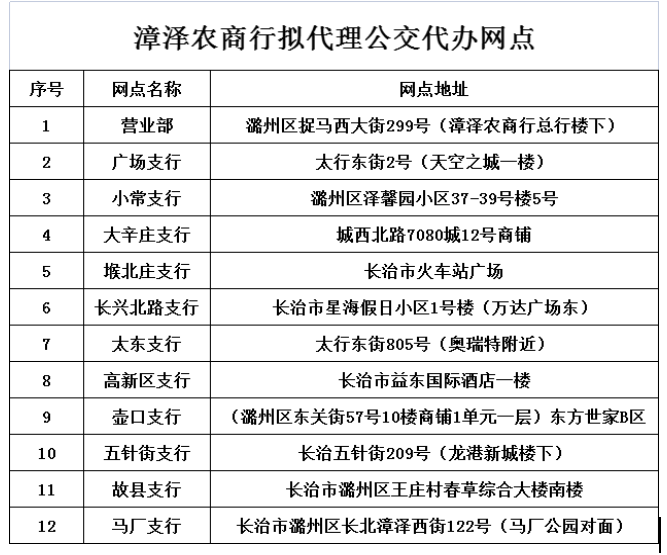 漳泽农商行拟代理公交代办网点

| 序号 | 网点名称 | 网点地址 |
|---|---|---|
| 1 | 营业部 | 潞州区捉马西大街299号（漳泽农商行总行楼下） |
| 2 | 广场支行 | 太行东街2号（天空之城一楼） |
| 3 | 小常支行 | 潞州区泽馨园小区37-39号楼5号 |
| 4 | 大辛庄支行 | 城西北路7080城12号商铺 |
| 5 | 堠北庄支行 | 长治市火车站广场 |
| 6 | 长兴北路支行 | 长治市星海假日小区1号楼（万达广场东） |
| 7 | 太东支行 | 太行东街805号（奥瑞特附近） |
| 8 | 高新区支行 | 长治市益东国际酒店一楼 |
| 9 | 壶口支行 | （潞州区东关街57号10楼商铺1单元一层）东方世家B区 |
| 10 | 五针街支行 | 长治五针街209号（龙港新城楼下） |
| 11 | 故县支行 | 长治市潞州区王庄村春草综合大楼南楼 |
| 12 | 马厂支行 | 长治市潞州区长北漳泽西街122号（马厂公园对面） |